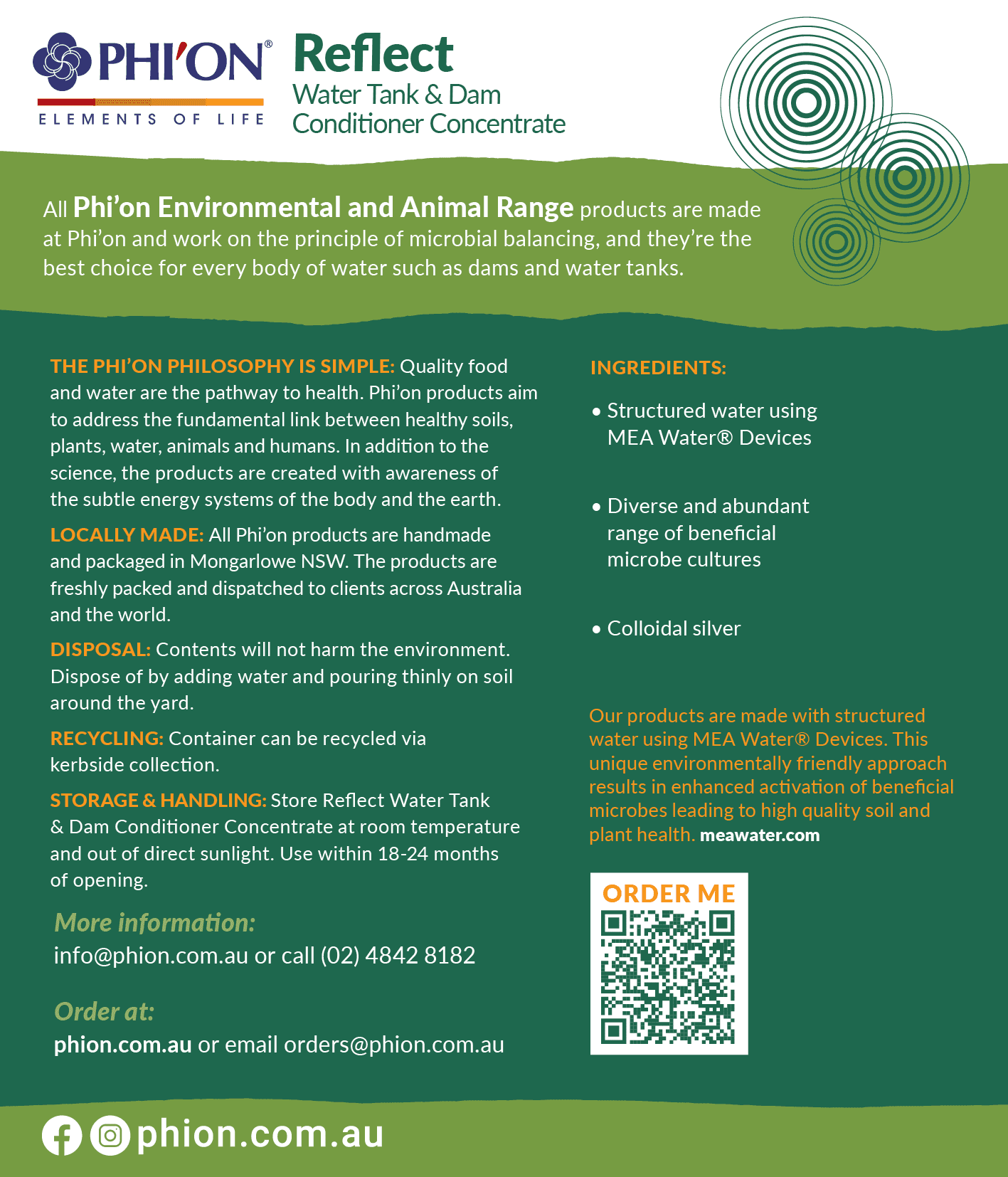 PHI'ON®
ELEMENTS OF LIFE

Reflect
Water Tank & Dam Conditioner Concentrate

All Phi'on Environmental and Animal Range products are made at Phi'on and work on the principle of microbial balancing, and they're the best choice for every body of water such as dams and water tanks.

THE PHI'ON PHILOSOPHY IS SIMPLE: Quality food and water are the pathway to health. Phi'on products aim to address the fundamental link between healthy soils, plants, water, animals and humans. In addition to the science, the products are created with awareness of the subtle energy systems of the body and the earth.

LOCALLY MADE: All Phi'on products are handmade and packaged in Mongarlowe NSW. The products are freshly packed and dispatched to clients across Australia and the world.

DISPOSAL: Contents will not harm the environment. Dispose of by adding water and pouring thinly on soil around the yard.

RECYCLING: Container can be recycled via kerbside collection.

STORAGE & HANDLING: Store Reflect Water Tank & Dam Conditioner Concentrate at room temperature and out of direct sunlight. Use within 18-24 months of opening.

More information:
info@phion.com.au or call (02) 4842 8182

Order at:
phion.com.au or email orders@phion.com.au

INGREDIENTS:

• Structured water using MEA Water® Devices

• Diverse and abundant range of beneficial microbe cultures

• Colloidal silver

Our products are made with structured water using MEA Water® Devices. This unique environmentally friendly approach results in enhanced activation of beneficial microbes leading to high quality soil and plant health. meawater.com

ORDER ME

phion.com.au